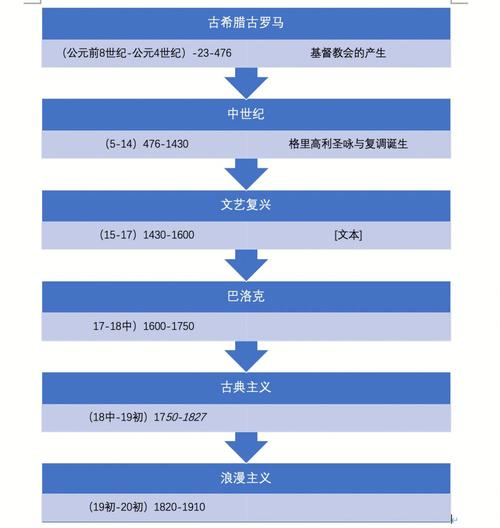 古希腊古罗马

（公元前8世纪-公元4世纪）-23-476　基督教会的产生

中世纪

（5-14）476-1430　格里高利圣咏与复调诞生

文艺复兴

（15-17）1430-1600　[文本]

巴洛克

17-18中）1600-1750

古典主义

（18中-19初）1750-1827

浪漫主义

（19初-20初）1820-1910